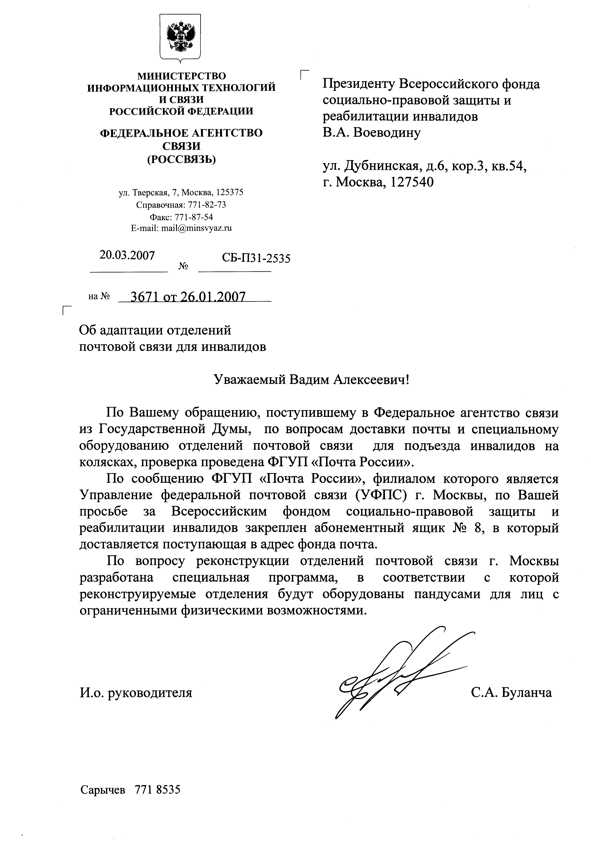 МИНИСТЕРСТВО
ИНФОРМАЦИОННЫХ ТЕХНОЛОГИЙ
И СВЯЗИ
РОССИЙСКОЙ ФЕДЕРАЦИИ

ФЕДЕРАЛЬНОЕ АГЕНТСТВО
СВЯЗИ
(РОССВЯЗЬ)

ул. Тверская, 7, Москва, 125375
Справочная: 771-82-73
Факс: 771-87-54
E-mail: mail@minsvyaz.ru

20.03.2007 № СБ-П31-2535

на № 3671 от 26.01.2007

Президенту Всероссийского фонда социально-правовой защиты и реабилитации инвалидов
В.А. Воеводину

ул. Дубнинская, д.6, кор.3, кв.54,
г. Москва, 127540

Об адаптации отделений почтовой связи для инвалидов

Уважаемый Вадим Алексеевич!

По Вашему обращению, поступившему в Федеральное агентство связи из Государственной Думы, по вопросам доставки почты и специальному оборудованию отделений почтовой связи для подъезда инвалидов на колясках, проверка проведена ФГУП «Почта России».

По сообщению ФГУП «Почта России», филиалом которого является Управление федеральной почтовой связи (УФПС) г. Москвы, по Вашей просьбе за Всероссийским фондом социально-правовой защиты и реабилитации инвалидов закреплен абонементный ящик № 8, в который доставляется поступающая в адрес фонда почта.

По вопросу реконструкции отделений почтовой связи г. Москвы разработана специальная программа, в соответствии с которой реконструируемые отделения будут оборудованы пандусами для лиц с ограниченными физическими возможностями.

И.о. руководителя С.А. Буланча

Сарычев 771 8535